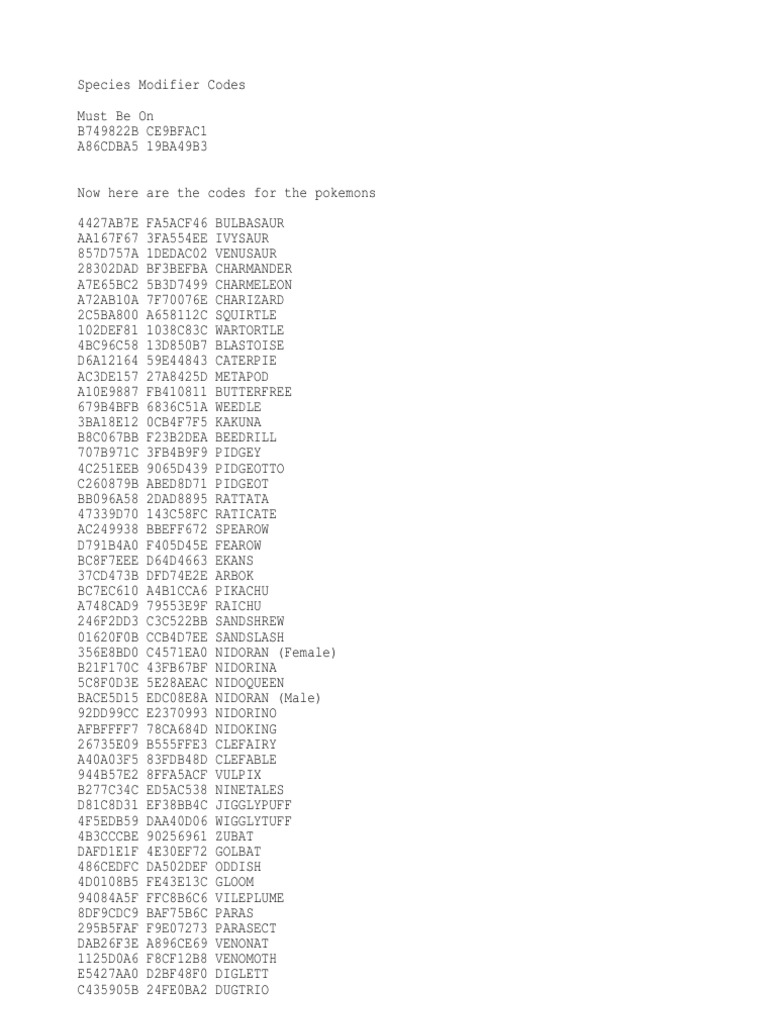 Species Modifier Codes

Must Be On
B749822B CE9BFAC1
A86CDBA5 19BA49B3

Now here are the codes for the pokemons

4427AB7E FA5ACF46 BULBASAUR
AA167F67 3FA554EE IVYSAUR
857D757A 1DEDAC02 VENUSAUR
28302DAD BF3BEFBA CHARMANDER
A7E65BC2 5B3D7499 CHARMELEON
A72AB10A 7F70076E CHARIZARD
2C5BA800 A658112C SQUIRTLE
102DEF81 1038C83C WARTORTLE
4BC96C58 13D850B7 BLASTOISE
D6A12164 59E44843 CATERPIE
AC3DE157 27A8425D METAPOD
A10E9887 FB410811 BUTTERFREE
679B4BFB 6836C51A WEEDLE
3BA18E12 0CB4F7F5 KAKUNA
B8C067BB F23B2DEA BEEDRILL
707B971C 3FB4B9F9 PIDGEY
4C251EEB 9065D439 PIDGEOTTO
C260879B ABED8D71 PIDGEOT
BB096A58 2DAD8895 RATTATA
47339D70 143C58FC RATICATE
AC249938 BBEFF672 SPEAROW
D791B4A0 F405D45E FEAROW
BC8F7EEE D64D4663 EKANS
37CD473B DFD74E2E ARBOK
BC7EC610 A4B1CCA6 PIKACHU
A748CAD9 79553E9F RAICHU
246F2DD3 C3C522BB SANDSHREW
01620F0B CCB4D7EE SANDSLASH
356E8BD0 C4571EA0 NIDORAN (Female)
B21F170C 43FB67BF NIDORINA
5C8F0D3E 5E28AEAC NIDOQUEEN
BACE5D15 EDC08E8A NIDORAN (Male)
92DD99CC E2370993 NIDORINO
AFBFFFF7 78CA684D NIDOKING
26735E09 B555FFE3 CLEFAIRY
A40A03F5 83FDB48D CLEFABLE
944B57E2 8FFA5ACF VULPIX
B277C34C ED5AC538 NINETALES
D81C8D31 EF38BB4C JIGGLYPUFF
4F5EDB59 DAA40D06 WIGGLYTUFF
4B3CCCBE 90256961 ZUBAT
DAFD1E1F 4E30EF72 GOLBAT
486CEDFC DA502DEF ODDISH
4D0108B5 FE43E13C GLOOM
94084A5F FFC8B6C6 VILEPLUME
8DF9CDC9 BAF75B6C PARAS
295B5FAF F9E07273 PARASECT
DAB26F3E A896CE69 VENONAT
1125D0A6 F8CF12B8 VENOMOTH
E5427AA0 D2BF48F0 DIGLETT
C435905B 24FE0BA2 DUGTRIO